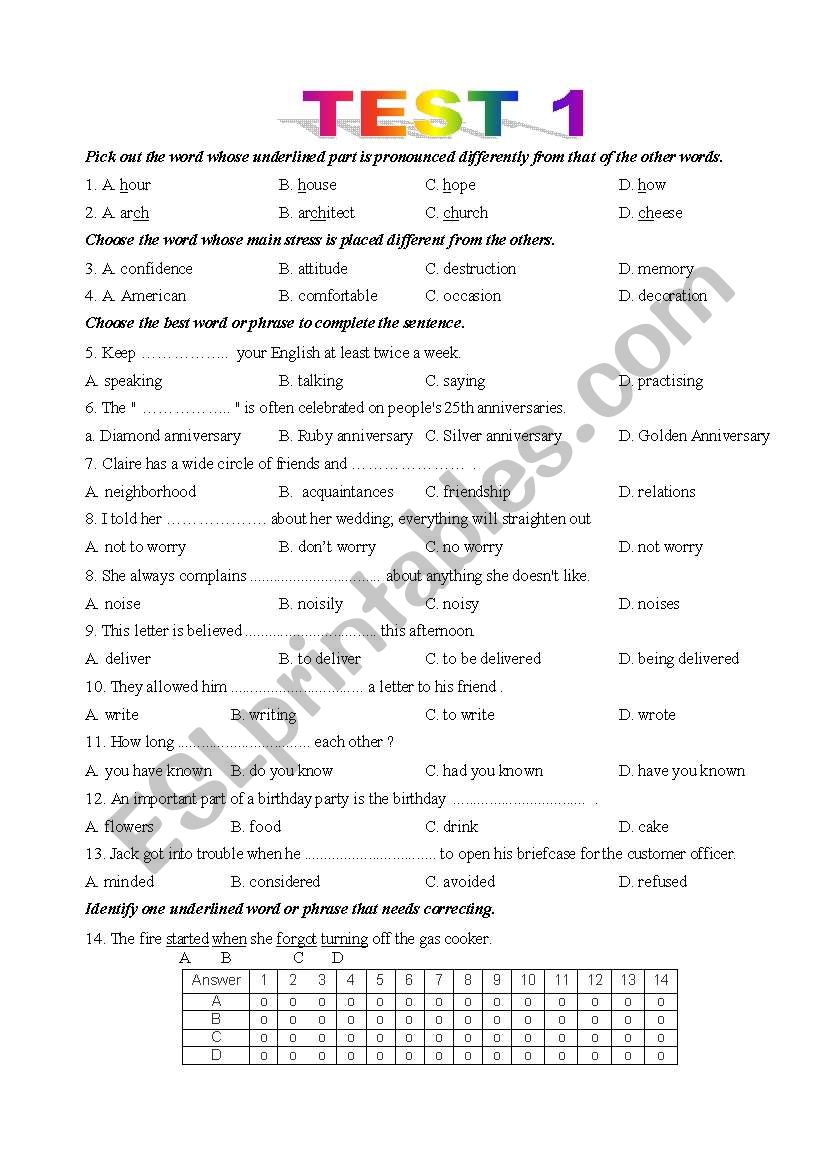 TEST 1

Pick out the word whose underlined part is pronounced differently from that of the other words.

1. A. hour B. house C. hope D. how

2. A. arch B. architect C. church D. cheese

Choose the word whose main stress is placed different from the others.

3. A. confidence B. attitude C. destruction D. memory

4. A. American B. comfortable C. occasion D. decoration

Choose the best word or phrase to complete the sentence.

5. Keep …………….. your English at least twice a week.

A. speaking B. talking C. saying D. practising

6. The " …………….. " is often celebrated on people's 25th anniversaries.

a. Diamond anniversary B. Ruby anniversary C. Silver anniversary D. Golden Anniversary

7. Claire has a wide circle of friends and ………………… .

A. neighborhood B. acquaintances C. friendship D. relations

8. I told her ………………. about her wedding; everything will straighten out

A. not to worry B. don't worry C. no worry D. not worry

8. She always complains ................................ about anything she doesn't like.

A. noise B. noisily C. noisy D. noises

9. This letter is believed ................................ this afternoon

A. deliver B. to deliver C. to be delivered D. being delivered

10. They allowed him ................................ a letter to his friend .

A. write B. writing C. to write D. wrote

11. How long ................................ each other ?

A. you have known B. do you know C. had you known D. have you known

12. An important part of a birthday party is the birthday ................................ .

A. flowers B. food C. drink D. cake

13. Jack got into trouble when he ................................ to open his briefcase for the customer officer.

A. minded B. considered C. avoided D. refused

Identify one underlined word or phrase that needs correcting.

14. The fire started when she forgot turning off the gas cooker.
A B C D

| Answer | 1 | 2 | 3 | 4 | 5 | 6 | 7 | 8 | 9 | 10 | 11 | 12 | 13 | 14 |
|---|---|---|---|---|---|---|---|---|---|---|---|---|---|---|
| A | o | o | o | o | o | o | o | o | o | o | o | o | o | o |
| B | o | o | o | o | o | o | o | o | o | o | o | o | o | o |
| C | o | o | o | o | o | o | o | o | o | o | o | o | o | o |
| D | o | o | o | o | o | o | o | o | o | o | o | o | o | o |

ESLprintables.com